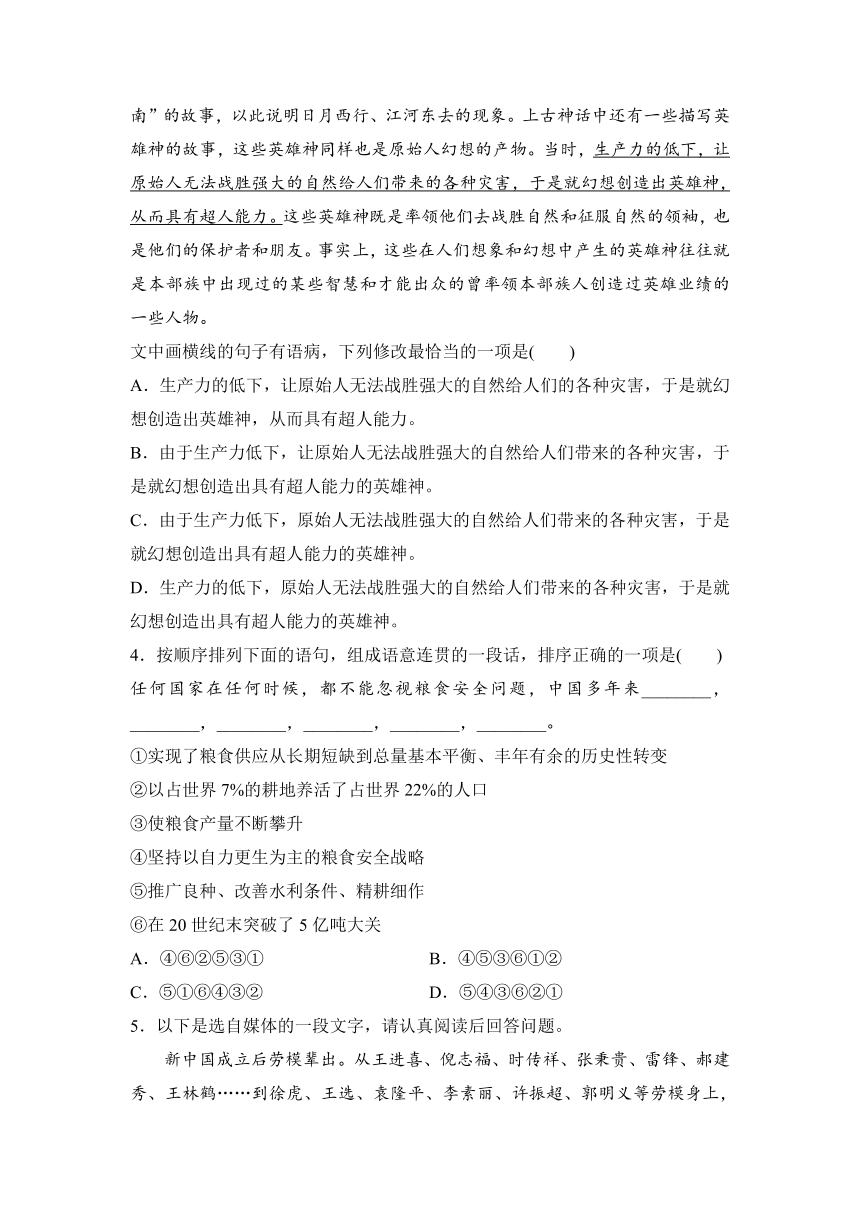 南”的故事，以此说明日月西行、江河东去的现象。上古神话中还有一些描写英雄神的故事，这些英雄神同样也是原始人幻想的产物。当时，生产力的低下，让原始人无法战胜强大的自然给人们带来的各种灾害，于是就幻想创造出英雄神，从而具有超人能力。这些英雄神既是率领他们去战胜自然和征服自然的领袖，也是他们的保护者和朋友。事实上，这些在人们想象和幻想中产生的英雄神往往就是本部族中出现过的某些智慧和才能出众的曾率领本部族人创造过英雄业绩的一些人物。

文中画横线的句子有语病，下列修改最恰当的一项是(　　)

A．生产力的低下，让原始人无法战胜强大的自然给人们的各种灾害，于是就幻想创造出英雄神，从而具有超人能力。

B．由于生产力低下，让原始人无法战胜强大的自然给人们带来的各种灾害，于是就幻想创造出具有超人能力的英雄神。

C．由于生产力低下，原始人无法战胜强大的自然给人们带来的各种灾害，于是就幻想创造出具有超人能力的英雄神。

D．生产力的低下，原始人无法战胜强大的自然给人们带来的各种灾害，于是就幻想创造出具有超人能力的英雄神。

4．按顺序排列下面的语句，组成语意连贯的一段话，排序正确的一项是(　　)

任何国家在任何时候，都不能忽视粮食安全问题，中国多年来________，________，________，________，________，________。

①实现了粮食供应从长期短缺到总量基本平衡、丰年有余的历史性转变

②以占世界 7%的耕地养活了占世界 22%的人口

③使粮食产量不断攀升

④坚持以自力更生为主的粮食安全战略

⑤推广良种、改善水利条件、精耕细作

⑥在 20 世纪末突破了 5 亿吨大关

A．④⑥②⑤③①　　B．④⑤③⑥①②

C．⑤①⑥④③②　　D．⑤④③⑥②①

5．以下是选自媒体的一段文字，请认真阅读后回答问题。

新中国成立后劳模辈出。从王进喜、倪志福、时传祥、张秉贵、雷锋、郝建秀、王林鹤……到徐虎、王选、袁隆平、李素丽、许振超、郭明义等劳模身上，